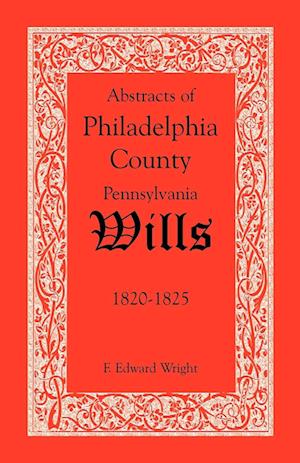 Abstracts of
Philadelphia
County
Pennsylvania
Wills

1820-1825

F. Edward Wright